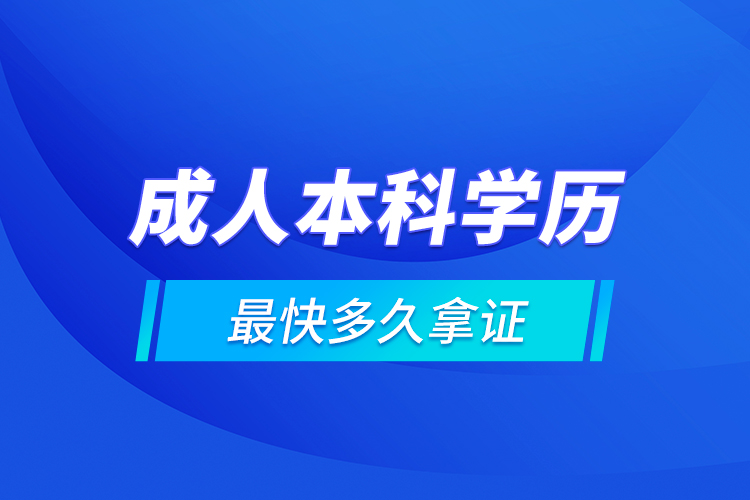 成人本科学历

最快多久拿证